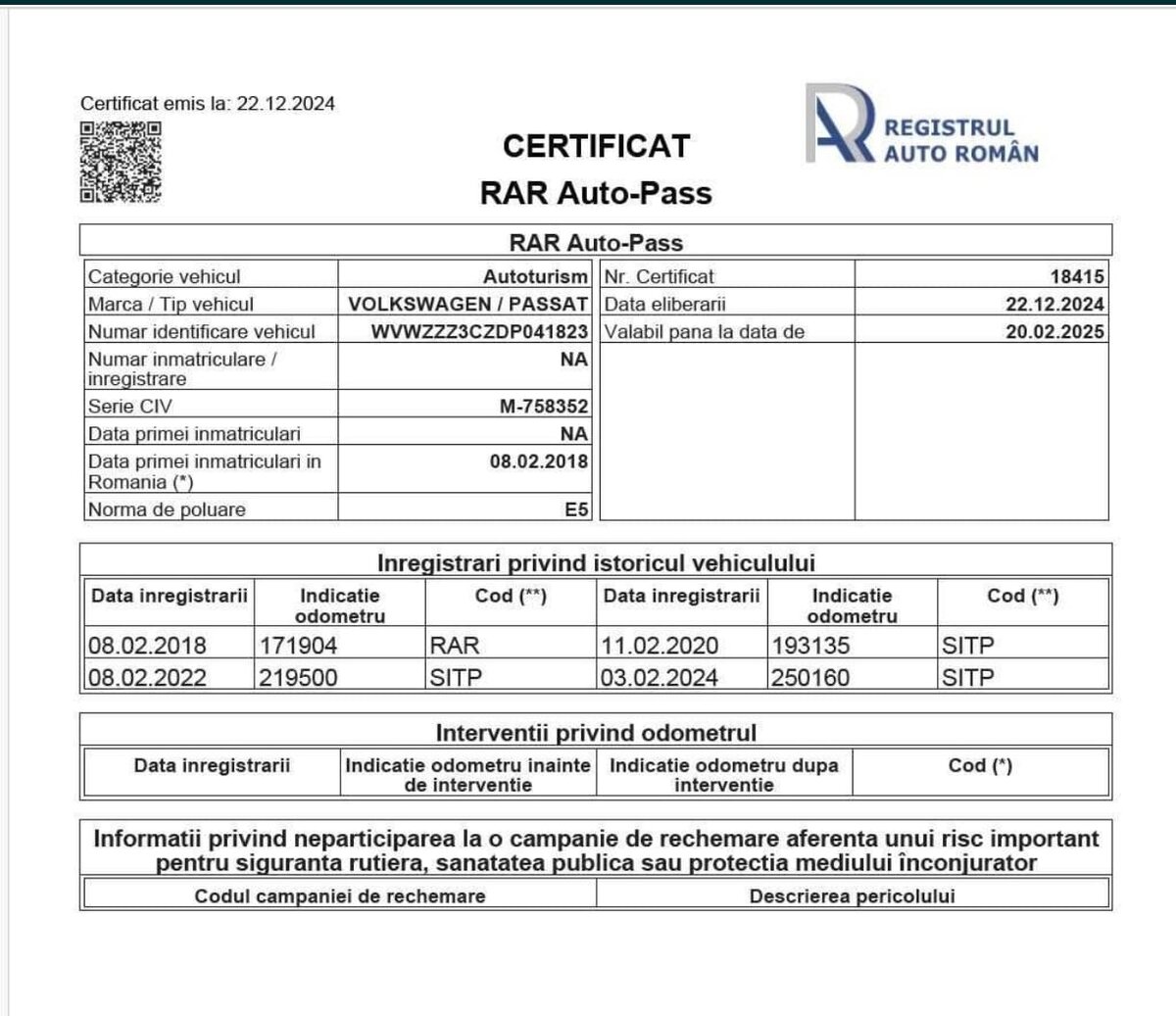 Certificat emis la: 22.12.2024

REGISTRUL AUTO ROMÂN

CERTIFICAT
RAR Auto-Pass

RAR Auto-Pass

| | | | |
|---|---|---|---|
| Categorie vehicul | Autoturism | Nr. Certificat | 18415 |
| Marca / Tip vehicul | VOLKSWAGEN / PASSAT | Data eliberarii | 22.12.2024 |
| Numar identificare vehicul | WVWZZZ3CZDP041823 | Valabil pana la data de | 20.02.2025 |
| Numar inmatriculare / inregistrare | NA | | |
| Serie CIV | M-758352 | | |
| Data primei inmatriculari | NA | | |
| Data primei inmatriculari in Romania (*) | 08.02.2018 | | |
| Norma de poluare | E5 | | |

Inregistrari privind istoricul vehiculului

| Data inregistrarii | Indicatie odometru | Cod (**) | Data inregistrarii | Indicatie odometru | Cod (**) |
|---|---|---|---|---|---|
| 08.02.2018 | 171904 | RAR | 11.02.2020 | 193135 | SITP |
| 08.02.2022 | 219500 | SITP | 03.02.2024 | 250160 | SITP |

Interventii privind odometrul

| Data inregistrarii | Indicatie odometru inainte de interventie | Indicatie odometru dupa interventie | Cod (*) |
|---|---|---|---|

Informatii privind neparticiparea la o campanie de rechemare aferenta unui risc important pentru siguranta rutiera, sanatatea publica sau protectia mediului înconjurator

| Codul campaniei de rechemare | Descrierea pericolului |
|---|---|